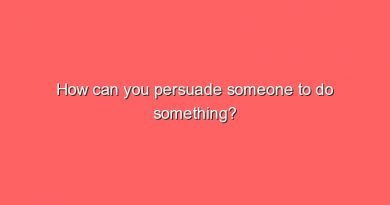 How can you persuade someone to do something?